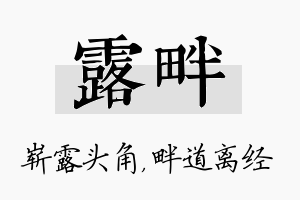 露畔

崭露头角，畔道离经